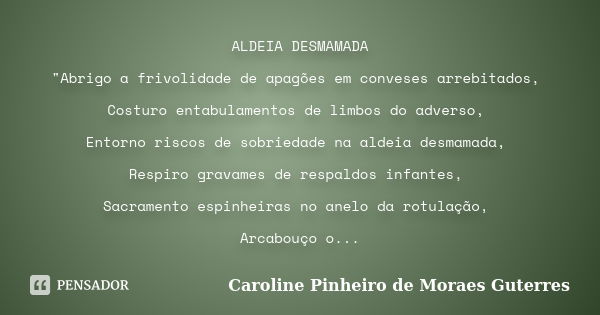 ALDEIA DESMAMADA

"Abrigo a frivolidade de apagões em conveses arrebitados,
Costuro entabulamentos de limbos do adverso,
Entorno riscos de sobriedade na aldeia desmamada,
Respiro gravames de respaldos infantes,
Sacramento espinheiras no anelo da rotulação,
Arcabouço o...

PENSADOR

Caroline Pinheiro de Moraes Guterres